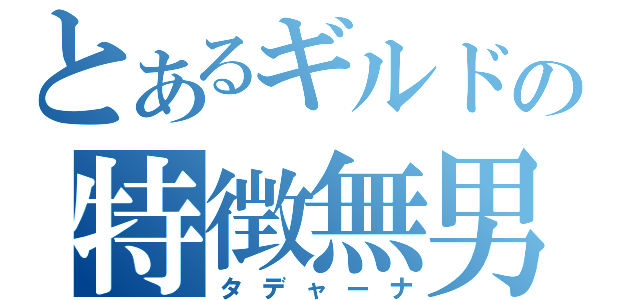 とあるギルドの
特徴無男
タデャーナ